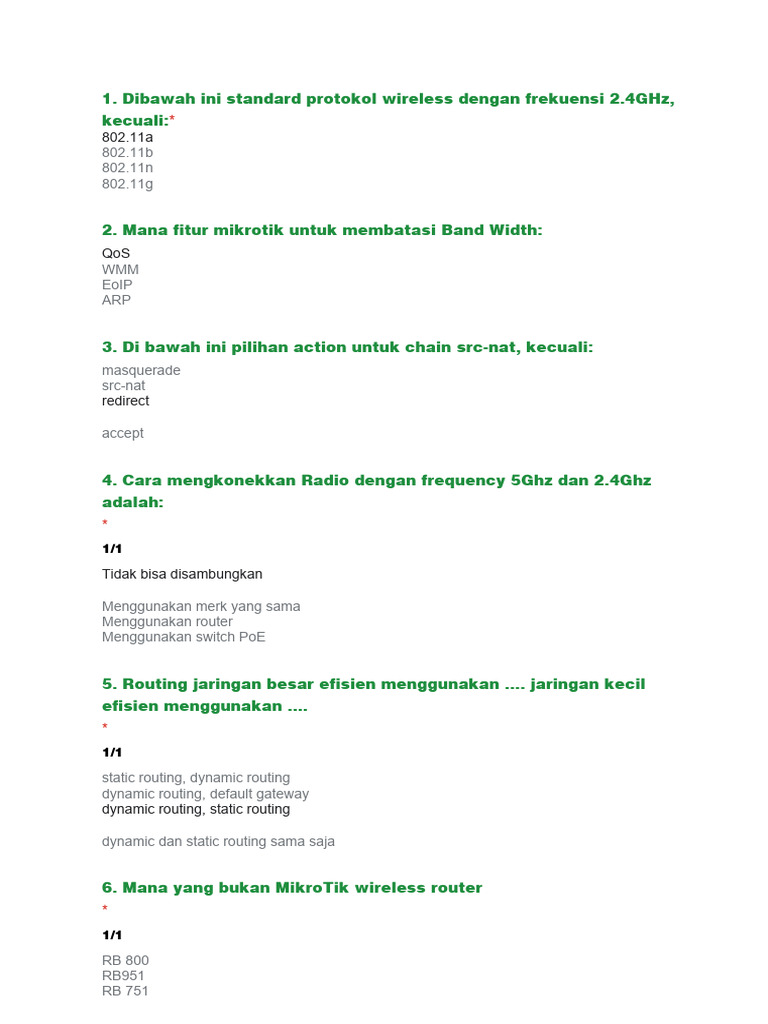 1. Dibawah ini standard protokol wireless dengan frekuensi 2.4GHz, kecuali:*
802.11a
802.11b
802.11n
802.11g

2. Mana fitur mikrotik untuk membatasi Band Width:
QoS
WMM
EoIP
ARP

3. Di bawah ini pilihan action untuk chain src-nat, kecuali:
masquerade
src-nat
redirect

accept

4. Cara mengkonekkan Radio dengan frequency 5Ghz dan 2.4Ghz adalah:
*
1/1
Tidak bisa disambungkan

Menggunakan merk yang sama
Menggunakan router
Menggunakan switch PoE

5. Routing jaringan besar efisien menggunakan .... jaringan kecil efisien menggunakan ....
*
1/1
static routing, dynamic routing
dynamic routing, default gateway
dynamic routing, static routing

dynamic dan static routing sama saja

6. Mana yang bukan MikroTik wireless router
*
1/1
RB 800
RB951
RB 751